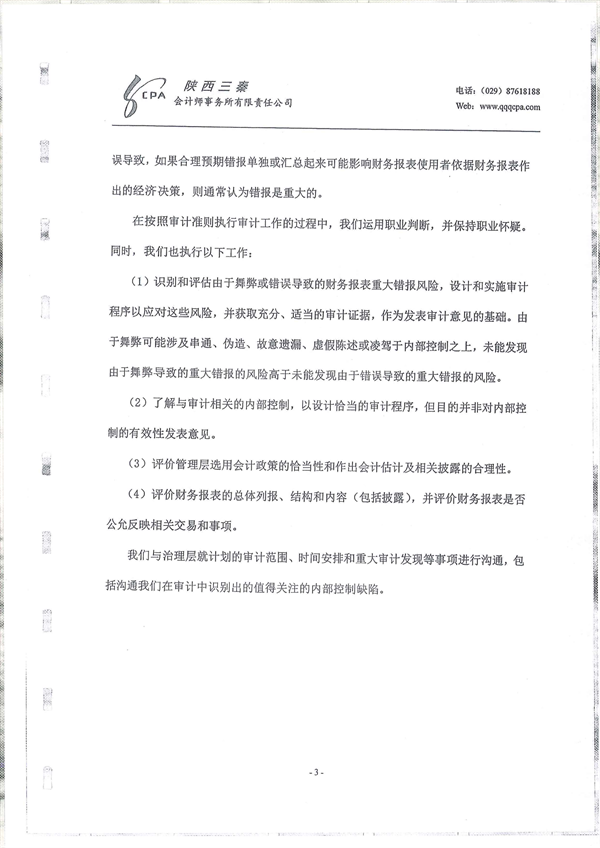 CPA 陕西三秦
会计师事务所有限责任公司

电话：(029) 87618188
Web: www.qqqcpa.com

误导致，如果合理预期错报单独或汇总起来可能影响财务报表使用者依据财务报表作出的经济决策，则通常认为错报是重大的。

在按照审计准则执行审计工作的过程中，我们运用职业判断，并保持职业怀疑。同时，我们也执行以下工作：

（1）识别和评估由于舞弊或错误导致的财务报表重大错报风险，设计和实施审计程序以应对这些风险，并获取充分、适当的审计证据，作为发表审计意见的基础。由于舞弊可能涉及串通、伪造、故意遗漏、虚假陈述或凌驾于内部控制之上，未能发现由于舞弊导致的重大错报的风险高于未能发现由于错误导致的重大错报的风险。

（2）了解与审计相关的内部控制，以设计恰当的审计程序，但目的并非对内部控制的有效性发表意见。

（3）评价管理层选用会计政策的恰当性和作出会计估计及相关披露的合理性。

（4）评价财务报表的总体列报、结构和内容（包括披露），并评价财务报表是否公允反映相关交易和事项。

我们与治理层就计划的审计范围、时间安排和重大审计发现等事项进行沟通，包括沟通我们在审计中识别出的值得关注的内部控制缺陷。

- 3 -